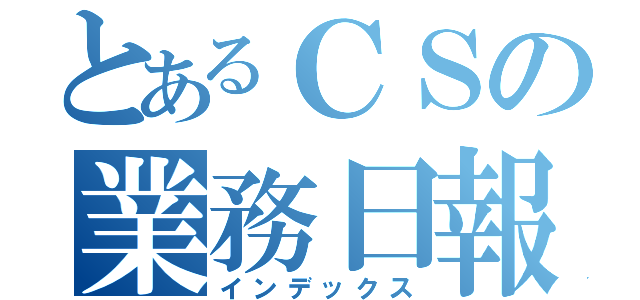 とあるＣＳの
業務日報
インデックス